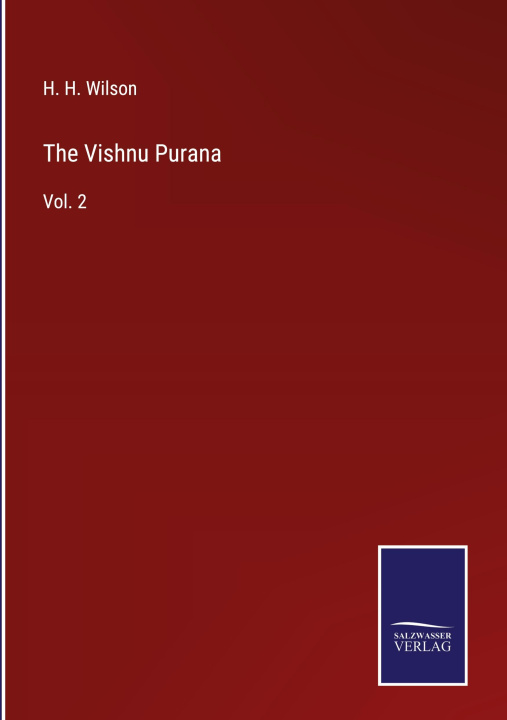 H. H. Wilson

The Vishnu Purana

Vol. 2

SALZWASSER
VERLAG